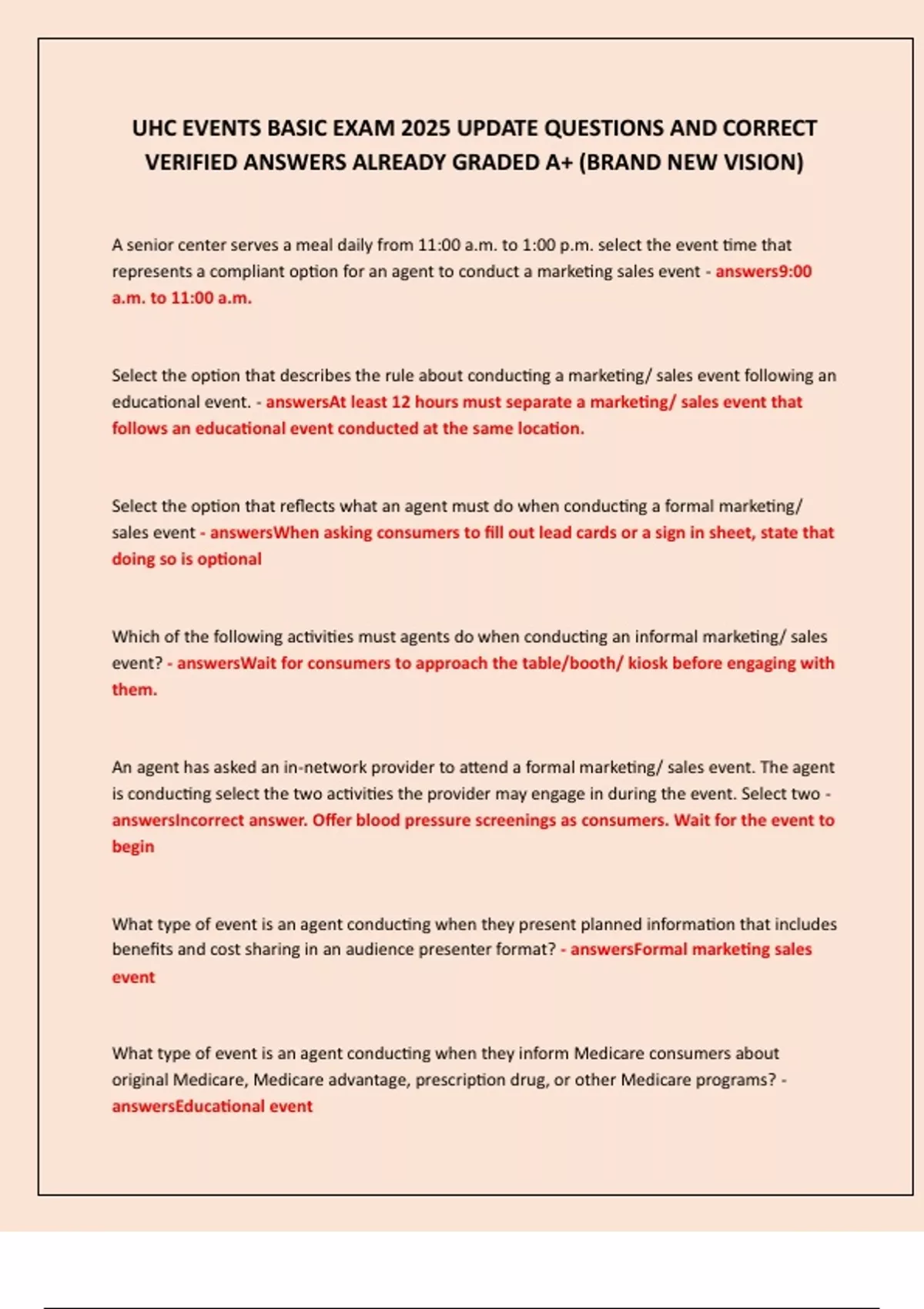 UHC EVENTS BASIC EXAM 2025 UPDATE QUESTIONS AND CORRECT VERIFIED ANSWERS ALREADY GRADED A+ (BRAND NEW VISION)

A senior center serves a meal daily from 11:00 a.m. to 1:00 p.m. select the event time that represents a compliant option for an agent to conduct a marketing sales event - answers9:00 a.m. to 11:00 a.m.

Select the option that describes the rule about conducting a marketing/ sales event following an educational event. - answersAt least 12 hours must separate a marketing/ sales event that follows an educational event conducted at the same location.

Select the option that reflects what an agent must do when conducting a formal marketing/ sales event - answersWhen asking consumers to fill out lead cards or a sign in sheet, state that doing so is optional

Which of the following activities must agents do when conducting an informal marketing/ sales event? - answersWait for consumers to approach the table/booth/ kiosk before engaging with them.

An agent has asked an in-network provider to attend a formal marketing/ sales event. The agent is conducting select the two activities the provider may engage in during the event. Select two - answersIncorrect answer. Offer blood pressure screenings as consumers. Wait for the event to begin

What type of event is an agent conducting when they present planned information that includes benefits and cost sharing in an audience presenter format? - answersFormal marketing sales event

What type of event is an agent conducting when they inform Medicare consumers about original Medicare, Medicare advantage, prescription drug, or other Medicare programs? - answersEducational event